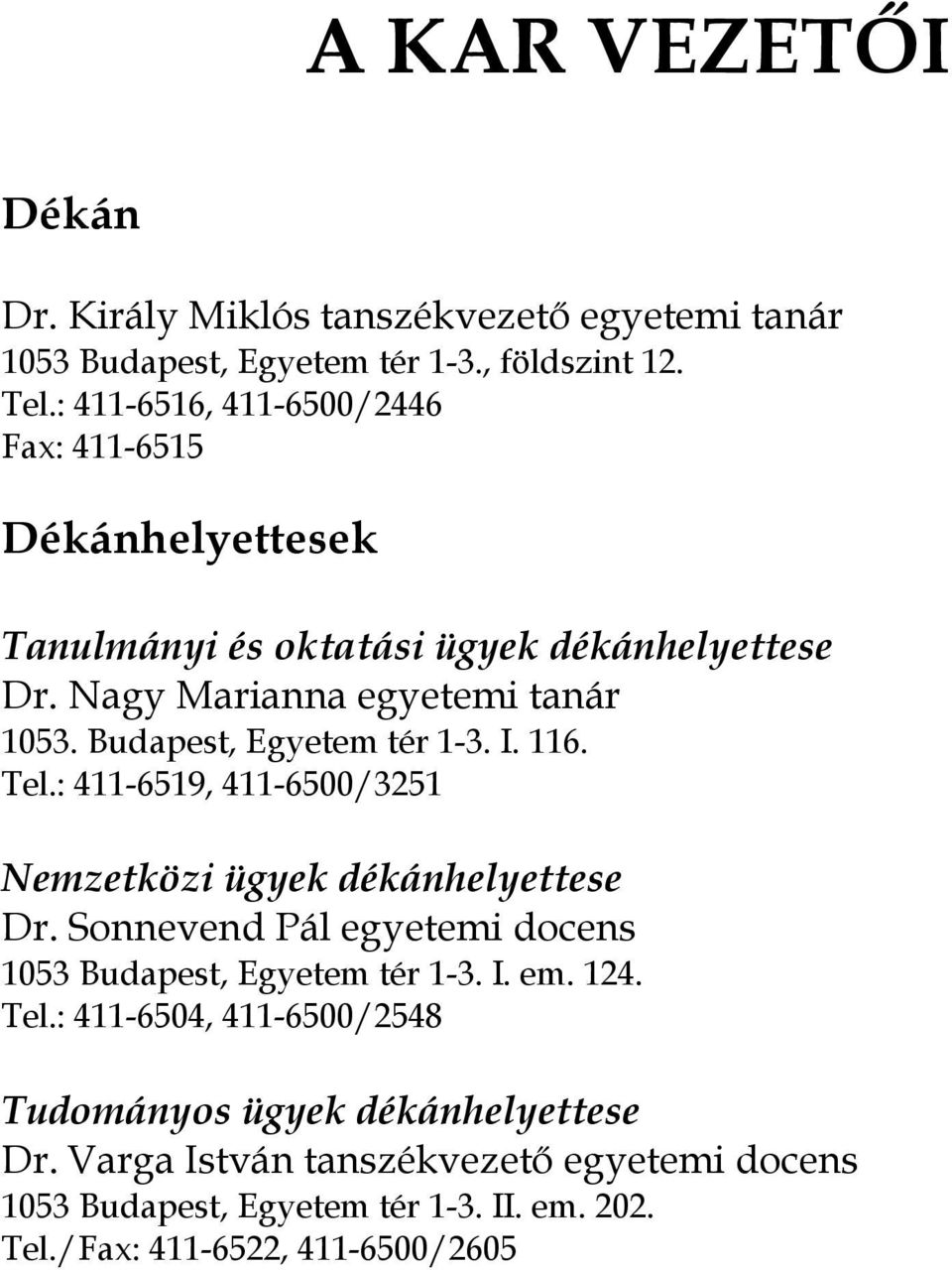 A KAR VEZETŐI

Dékán

Dr. Király Miklós tanszékvezető egyetemi tanár
1053 Budapest, Egyetem tér 1-3., földszint 12.
Tel.: 411-6516, 411-6500/2446
Fax: 411-6515

Dékánhelyettesek

Tanulmányi és oktatási ügyek dékánhelyettese
Dr. Nagy Marianna egyetemi tanár
1053. Budapest, Egyetem tér 1-3. I. 116.
Tel.: 411-6519, 411-6500/3251

Nemzetközi ügyek dékánhelyettese
Dr. Sonnevend Pál egyetemi docens
1053 Budapest, Egyetem tér 1-3. I. em. 124.
Tel.: 411-6504, 411-6500/2548

Tudományos ügyek dékánhelyettese
Dr. Varga István tanszékvezető egyetemi docens
1053 Budapest, Egyetem tér 1-3. II. em. 202.
Tel./Fax: 411-6522, 411-6500/2605